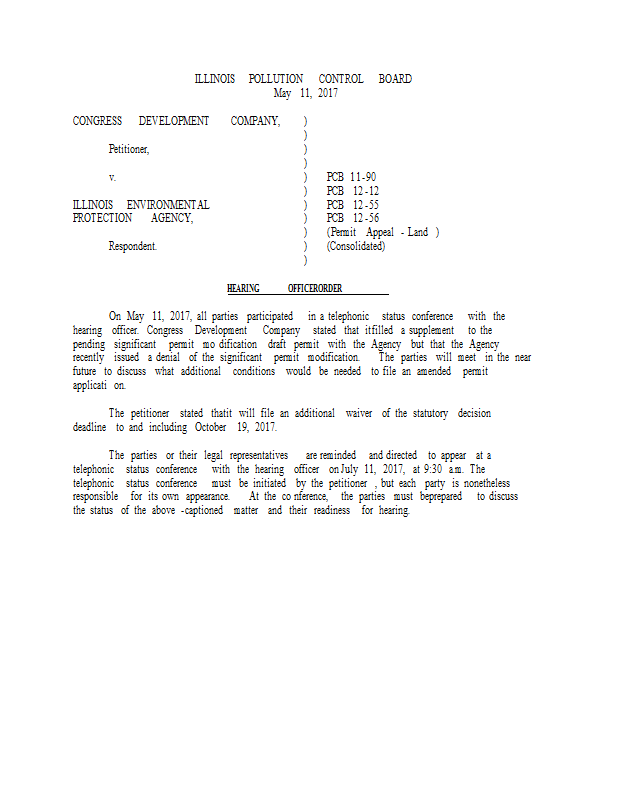 ILLINOIS POLLUTION CONTROL BOARD
May 11, 2017

| | | |
|---|---|---|
| CONGRESS DEVELOPMENT COMPANY, | ) | |
| | ) | |
| Petitioner, | ) | |
| | ) | |
| v. | ) | PCB 11-90 |
| | ) | PCB 12-12 |
| ILLINOIS ENVIRONMENTAL | ) | PCB 12-55 |
| PROTECTION AGENCY, | ) | PCB 12-56 |
| | ) | (Permit Appeal - Land ) |
| Respondent. | ) | (Consolidated) |
| | ) | |

HEARING OFFICERORDER

On May 11, 2017, all parties participated in a telephonic status conference with the hearing officer. Congress Development Company stated that itfilled a supplement to the pending significant permit mo dification draft permit with the Agency but that the Agency recently issued a denial of the significant permit modification. The parties will meet in the near future to discuss what additional conditions would be needed to file an amended permit applicati on.

The petitioner stated thatit will file an additional waiver of the statutory decision deadline to and including October 19, 2017.

The parties or their legal representatives are reminded and directed to appear at a telephonic status conference with the hearing officer on July 11, 2017, at 9:30 a.m. The telephonic status conference must be initiated by the petitioner , but each party is nonetheless responsible for its own appearance. At the co nference, the parties must beprepared to discuss the status of the above -captioned matter and their readiness for hearing.